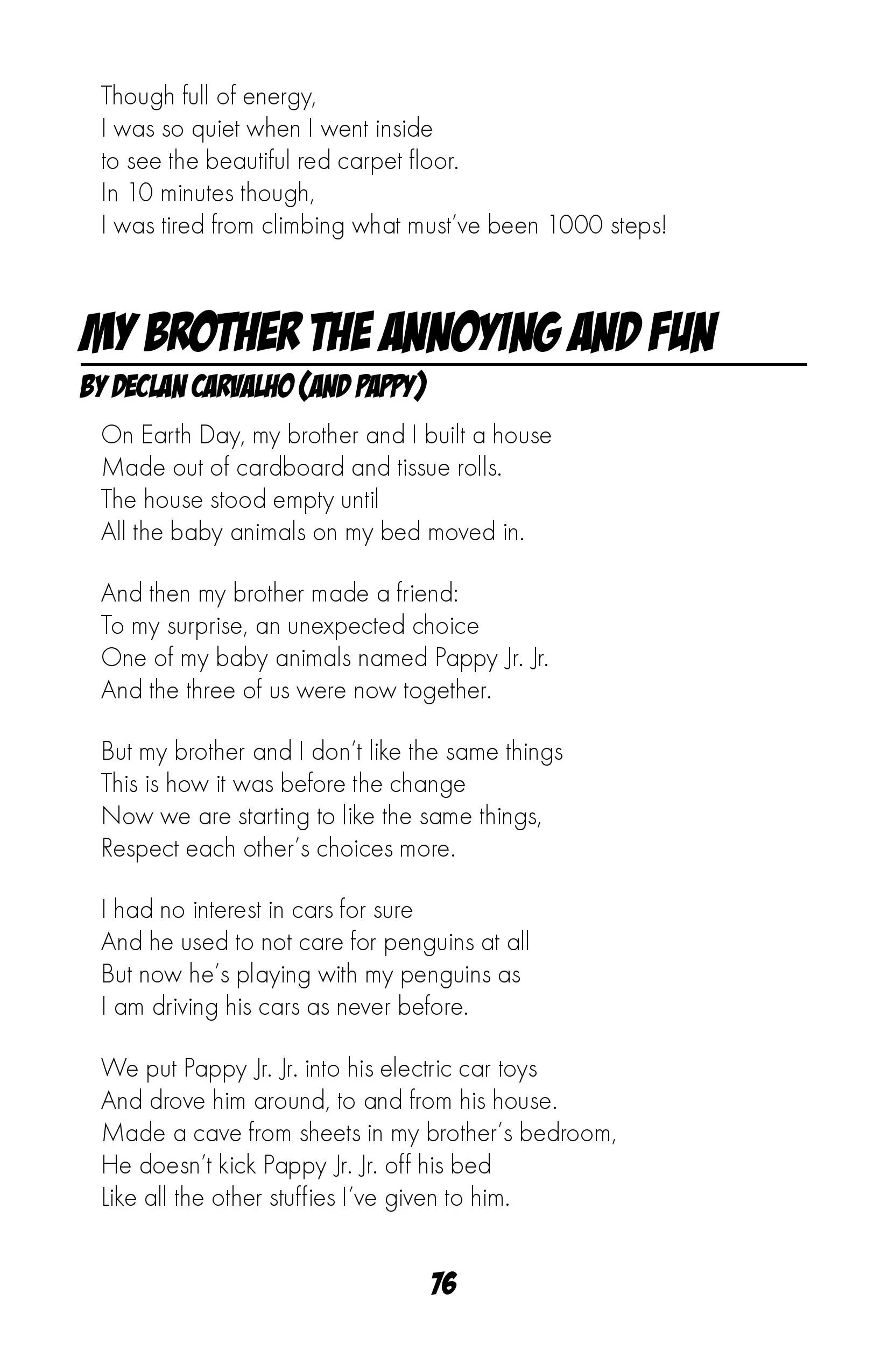 Though full of energy,
I was so quiet when I went inside
to see the beautiful red carpet floor.
In 10 minutes though,
I was tired from climbing what must've been 1000 steps!

MY BROTHER THE ANNOYING AND FUN

BY DECLAN CARVALHO (AND PAPPY)

On Earth Day, my brother and I built a house
Made out of cardboard and tissue rolls.
The house stood empty until
All the baby animals on my bed moved in.

And then my brother made a friend:
To my surprise, an unexpected choice
One of my baby animals named Pappy Jr. Jr.
And the three of us were now together.

But my brother and I don't like the same things
This is how it was before the change
Now we are starting to like the same things,
Respect each other's choices more.

I had no interest in cars for sure
And he used to not care for penguins at all
But now he's playing with my penguins as
I am driving his cars as never before.

We put Pappy Jr. Jr. into his electric car toys
And drove him around, to and from his house.
Made a cave from sheets in my brother's bedroom,
He doesn't kick Pappy Jr. Jr. off his bed
Like all the other stuffies I've given to him.

76